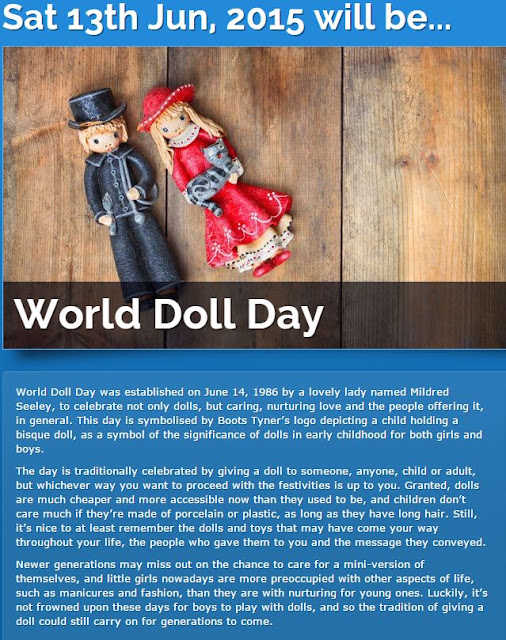 Sat 13th Jun, 2015 will be...

World Doll Day

World Doll Day was established on June 14, 1986 by a lovely lady named Mildred Seeley, to celebrate not only dolls, but caring, nurturing love and the people offering it, in general. This day is symbolised by Boots Tyner's logo depicting a child holding a bisque doll, as a symbol of the significance of dolls in early childhood for both girls and boys.

The day is traditionally celebrated by giving a doll to someone, anyone, child or adult, but whichever way you want to proceed with the festivities is up to you. Granted, dolls are much cheaper and more accessible now than they used to be, and children don't care much if they're made of porcelain or plastic, as long as they have long hair. Still, it's nice to at least remember the dolls and toys that may have come your way throughout your life, the people who gave them to you and the message they conveyed.

Newer generations may miss out on the chance to care for a mini-version of themselves, and little girls nowadays are more preoccupied with other aspects of life, such as manicures and fashion, than they are with nurturing for young ones. Luckily, it's not frowned upon these days for boys to play with dolls, and so the tradition of giving a doll could still carry on for generations to come.